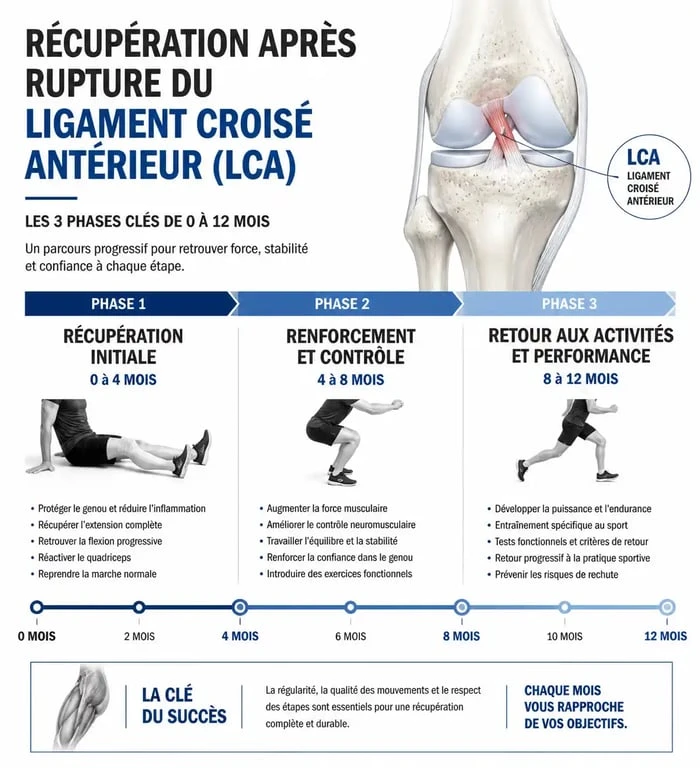 RÉCUPÉRATION APRÈS RUPTURE DU LIGAMENT CROISÉ ANTÉRIEUR (LCA)

LCA
LIGAMENT CROISÉ ANTÉRIEUR

LES 3 PHASES CLÉS DE 0 À 12 MOIS

Un parcours progressif pour retrouver force, stabilité et confiance à chaque étape.

PHASE 1

RÉCUPÉRATION INITIALE
0 à 4 MOIS

• Protéger le genou et réduire l'inflammation
• Récupérer l'extension complète
• Retrouver la flexion progressive
• Réactiver le quadriceps
• Reprendre la marche normale

PHASE 2

RENFORCEMENT ET CONTRÔLE
4 à 8 MOIS

• Augmenter la force musculaire
• Améliorer le contrôle neuromusculaire
• Travailler l'équilibre et la stabilité
• Renforcer la confiance dans le genou
• Introduire des exercices fonctionnels

PHASE 3

RETOUR AUX ACTIVITÉS ET PERFORMANCE
8 à 12 MOIS

• Développer la puissance et l'endurance
• Entraînement spécifique au sport
• Tests fonctionnels et critères de retour
• Retour progressif à la pratique sportive
• Prévenir les risques de rechute

0 MOIS
2 MOIS
4 MOIS
6 MOIS
8 MOIS
10 MOIS
12 MOIS

LA CLÉ DU SUCCÈS

La régularité, la qualité des mouvements et le respect des étapes sont essentiels pour une récupération complète et durable.

CHAQUE MOIS VOUS RAPPROCHE DE VOS OBJECTIFS.